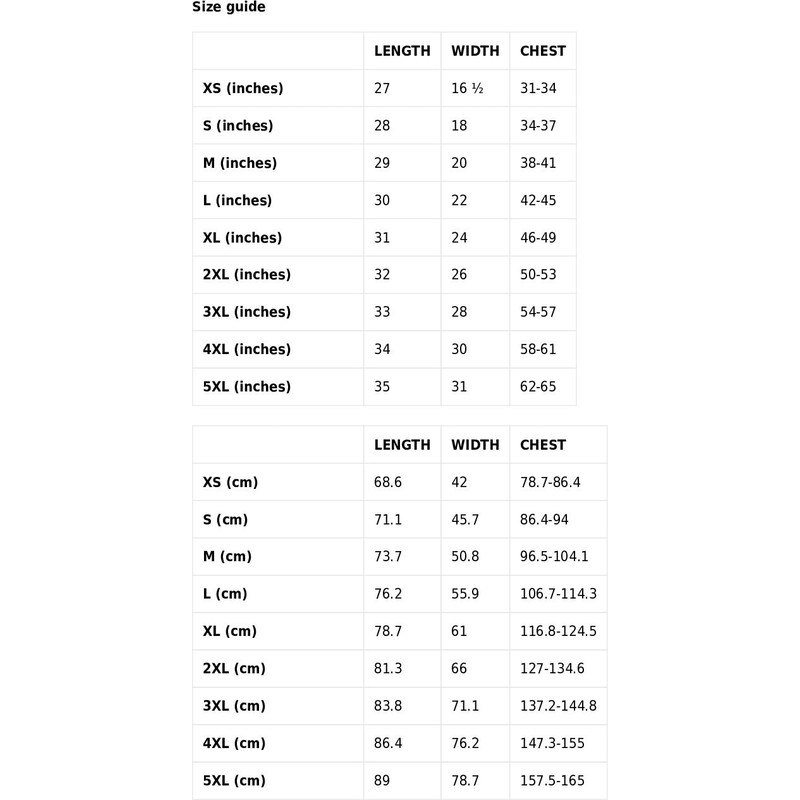 Size guide

| | LENGTH | WIDTH | CHEST |
|---|---|---|---|
| XS (inches) | 27 | 16 ½ | 31-34 |
| S (inches) | 28 | 18 | 34-37 |
| M (inches) | 29 | 20 | 38-41 |
| L (inches) | 30 | 22 | 42-45 |
| XL (inches) | 31 | 24 | 46-49 |
| 2XL (inches) | 32 | 26 | 50-53 |
| 3XL (inches) | 33 | 28 | 54-57 |
| 4XL (inches) | 34 | 30 | 58-61 |
| 5XL (inches) | 35 | 31 | 62-65 |

| | LENGTH | WIDTH | CHEST |
|---|---|---|---|
| XS (cm) | 68.6 | 42 | 78.7-86.4 |
| S (cm) | 71.1 | 45.7 | 86.4-94 |
| M (cm) | 73.7 | 50.8 | 96.5-104.1 |
| L (cm) | 76.2 | 55.9 | 106.7-114.3 |
| XL (cm) | 78.7 | 61 | 116.8-124.5 |
| 2XL (cm) | 81.3 | 66 | 127-134.6 |
| 3XL (cm) | 83.8 | 71.1 | 137.2-144.8 |
| 4XL (cm) | 86.4 | 76.2 | 147.3-155 |
| 5XL (cm) | 89 | 78.7 | 157.5-165 |